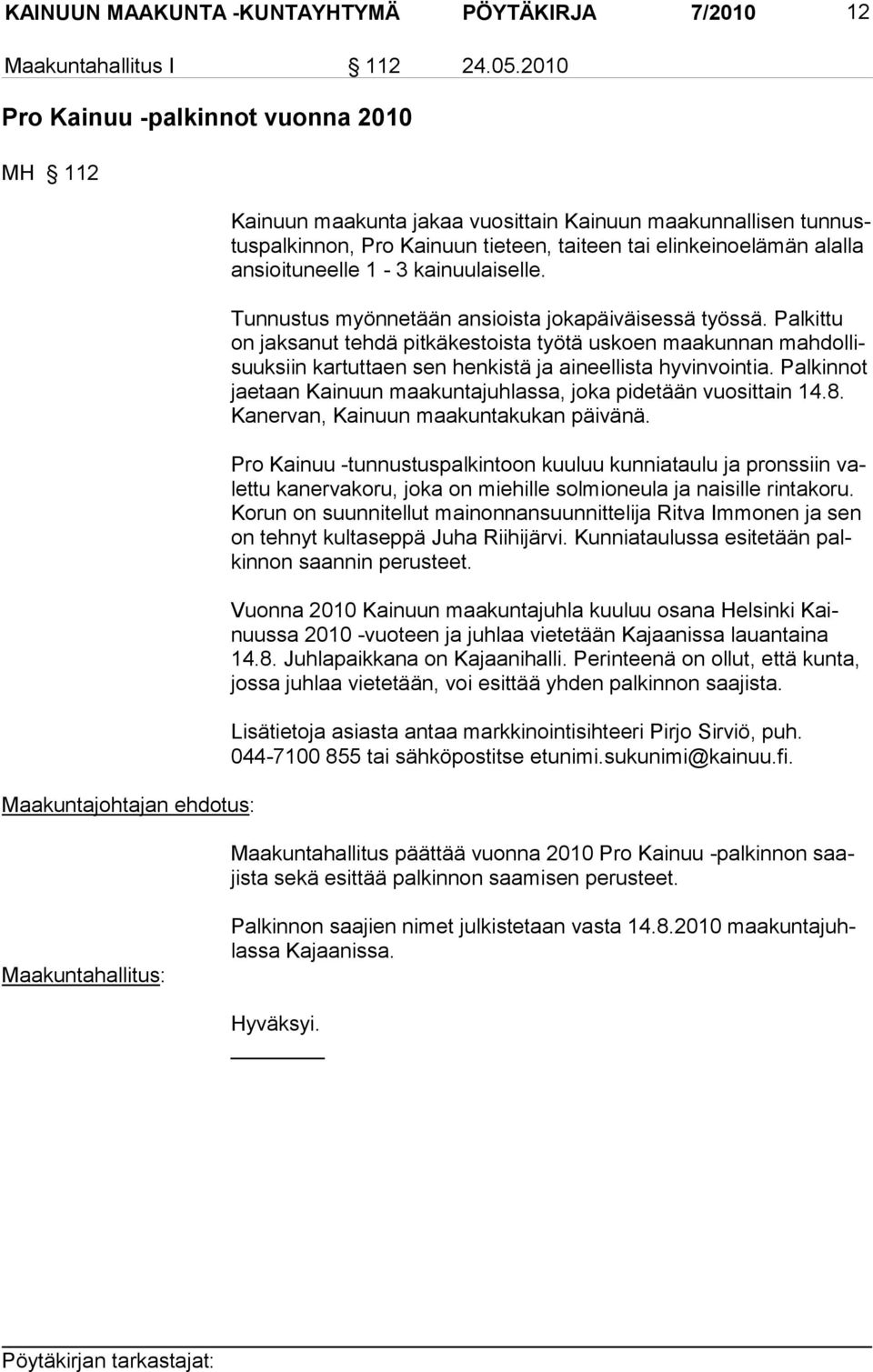 KAINUUN MAAKUNTA -KUNTAYHTYMÄ PÖYTÄKIRJA 7/2010 12

Maakuntahallitus I § 112 24.05.2010

Pro Kainuu -palkinnot vuonna 2010

MH § 112

Kainuun maakunta jakaa vuosittain Kainuun maakunnallisen tunnustuspalkinnon, Pro Kainuun tieteen, taiteen tai elinkeinoelämän alalla ansioituneelle 1 - 3 kainuulaiselle.

Tunnustus myönnetään ansioista jokapäiväisessä työssä. Palkittu on jaksanut tehdä pitkäkestoista työtä uskoen maakunnan mahdollisuuksiin kartuttaen sen henkistä ja aineellista hyvinvointia. Palkinnot jaetaan Kainuun maakuntajuhlassa, joka pidetään vuosittain 14.8. Kanervan, Kainuun maakuntakukan päivänä.

Pro Kainuu -tunnustuspalkintoon kuuluu kunniataulu ja pronssiin valettu kanervakoru, joka on miehille solmioneula ja naisille rintakoru. Korun on suunnitellut mainonnansuunnittelija Ritva Immonen ja sen on tehnyt kultaseppä Juha Riihijärvi. Kunniataulussa esitetään palkinnon saannin perusteet.

Vuonna 2010 Kainuun maakuntajuhla kuuluu osana Helsinki Kainuussa 2010 -vuoteen ja juhlaa vietetään Kajaanissa lauantaina 14.8. Juhlapaikkana on Kajaanihalli. Perinteenä on ollut, että kunta, jossa juhlaa vietetään, voi esittää yhden palkinnon saajista.

Lisätietoja asiasta antaa markkinointisihteeri Pirjo Sirviö, puh. 044-7100 855 tai sähköpostitse etunimi.sukunimi@kainuu.fi.

Maakuntajohtajan ehdotus:

Maakuntahallitus päättää vuonna 2010 Pro Kainuu -palkinnon saajista sekä esittää palkinnon saamisen perusteet.

Palkinnon saajien nimet julkistetaan vasta 14.8.2010 maakuntajuhlassa Kajaanissa.

Maakuntahallitus:

Hyväksyi.

Pöytäkirjan tarkastajat: